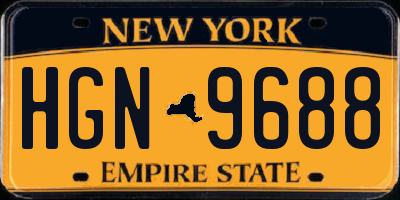 NEW YORK

HGN 9688

EMPIRE STATE